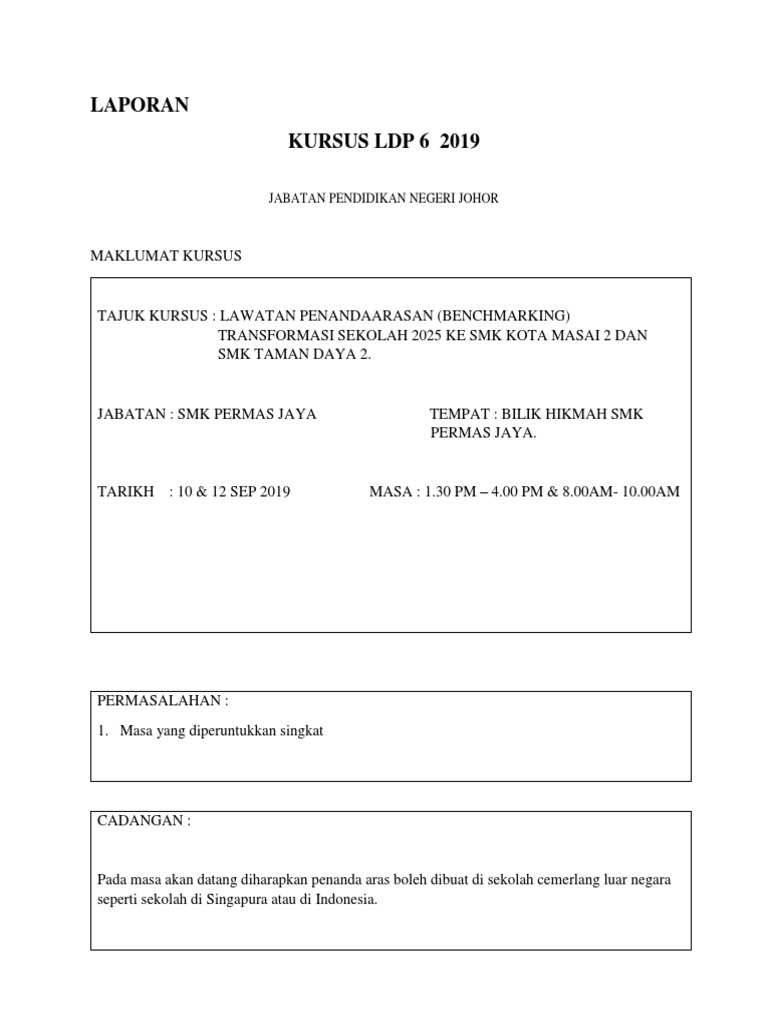 LAPORAN

KURSUS LDP 6 2019

JABATAN PENDIDIKAN NEGERI JOHOR

MAKLUMAT KURSUS

TAJUK KURSUS : LAWATAN PENANDAARASAN (BENCHMARKING) TRANSFORMASI SEKOLAH 2025 KE SMK KOTA MASAI 2 DAN SMK TAMAN DAYA 2.

JABATAN : SMK PERMAS JAYA

TEMPAT : BILIK HIKMAH SMK PERMAS JAYA.

TARIKH : 10 & 12 SEP 2019

MASA : 1.30 PM – 4.00 PM & 8.00AM- 10.00AM

PERMASALAHAN :

1. Masa yang diperuntukkan singkat

CADANGAN :

Pada masa akan datang diharapkan penanda aras boleh dibuat di sekolah cemerlang luar negara seperti sekolah di Singapura atau di Indonesia.